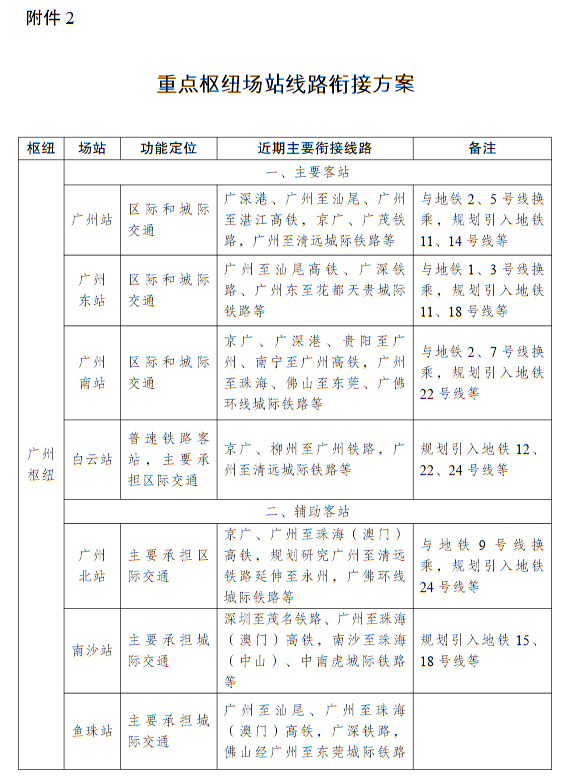 附件 2

重点枢纽场站线路衔接方案

| 枢纽 | 场站 | 功能定位 | 近期主要衔接线路 | 备注 |
|---|---|---|---|---|
| 广州枢纽 | 一、主要客站 | | | |
| | 广州站 | 区际和城际交通 | 广深港、广州至汕尾、广州至湛江高铁，京广、广茂铁路，广州至清远城际铁路等 | 与地铁 2、5 号线换乘，规划引入地铁 11、14 号线等 |
| | 广州东站 | 区际和城际交通 | 广州至汕尾高铁、广深铁路、广州东至花都天贵城际铁路等 | 与地铁 1、3 号线换乘，规划引入地铁 11、18 号线等 |
| | 广州南站 | 区际和城际交通 | 京广、广深港、贵阳至广州、南宁至广州高铁，广州至珠海、佛山至东莞、广佛环线城际铁路等 | 与地铁 2、7 号线换乘，规划引入地铁 22 号线等 |
| | 白云站 | 普速铁路客站，主要承担区际交通 | 京广、柳州至广州铁路，广州至清远城际铁路等 | 规划引入地铁 12、22、24 号线等 |
| | 二、辅助客站 | | | |
| | 广州北站 | 主要承担区际交通 | 京广、广州至珠海（澳门）高铁，规划研究广州至清远铁路延伸至永州，广佛环线城际铁路等 | 与地铁 9 号线换乘，规划引入地铁 24 号线等 |
| | 南沙站 | 主要承担城际交通 | 深圳至茂名铁路、广州至珠海（澳门）高铁，南沙至珠海（中山）、中南虎城际铁路等 | 规划引入地铁 15、18 号线等 |
| | 鱼珠站 | 主要承担城际交通 | 广州至汕尾、广州至珠海（澳门）高铁，广深铁路，佛山经广州至东莞城际铁路 | |